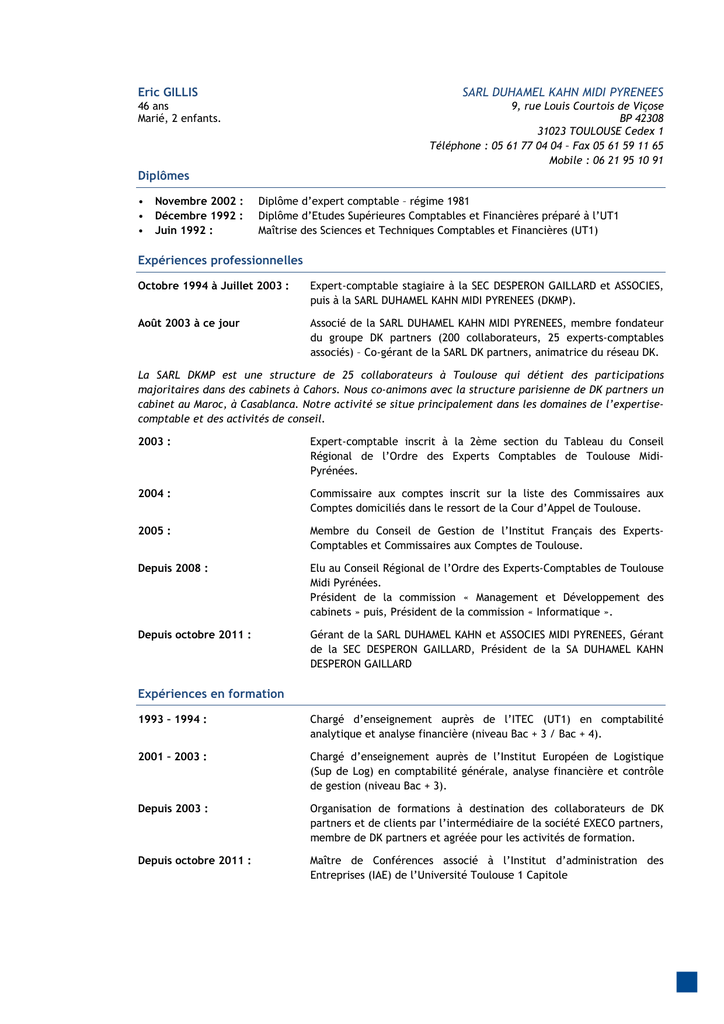 Eric GILLIS
46 ans
Marié, 2 enfants.

SARL DUHAMEL KAHN MIDI PYRENEES
9, rue Louis Courtois de Viçose
BP 42308
31023 TOULOUSE Cedex 1
Téléphone : 05 61 77 04 04 – Fax 05 61 59 11 65
Mobile : 06 21 95 10 91

Diplômes

• Novembre 2002 : Diplôme d'expert comptable – régime 1981
• Décembre 1992 : Diplôme d'Etudes Supérieures Comptables et Financières préparé à l'UT1
• Juin 1992 : Maîtrise des Sciences et Techniques Comptables et Financières (UT1)

Expériences professionnelles

Octobre 1994 à Juillet 2003 : Expert-comptable stagiaire à la SEC DESPERON GAILLARD et ASSOCIES, puis à la SARL DUHAMEL KAHN MIDI PYRENEES (DKMP).

Août 2003 à ce jour Associé de la SARL DUHAMEL KAHN MIDI PYRENEES, membre fondateur du groupe DK partners (200 collaborateurs, 25 experts-comptables associés) – Co-gérant de la SARL DK partners, animatrice du réseau DK.

La SARL DKMP est une structure de 25 collaborateurs à Toulouse qui détient des participations majoritaires dans des cabinets à Cahors. Nous co-animons avec la structure parisienne de DK partners un cabinet au Maroc, à Casablanca. Notre activité se situe principalement dans les domaines de l'expertise-comptable et des activités de conseil.

2003 : Expert-comptable inscrit à la 2ème section du Tableau du Conseil Régional de l'Ordre des Experts Comptables de Toulouse Midi-Pyrénées.

2004 : Commissaire aux comptes inscrit sur la liste des Commissaires aux Comptes domiciliés dans le ressort de la Cour d'Appel de Toulouse.

2005 : Membre du Conseil de Gestion de l'Institut Français des Experts-Comptables et Commissaires aux Comptes de Toulouse.

Depuis 2008 : Elu au Conseil Régional de l'Ordre des Experts-Comptables de Toulouse Midi Pyrénées.
Président de la commission « Management et Développement des cabinets » puis, Président de la commission « Informatique ».

Depuis octobre 2011 : Gérant de la SARL DUHAMEL KAHN et ASSOCIES MIDI PYRENEES, Gérant de la SEC DESPERON GAILLARD, Président de la SA DUHAMEL KAHN DESPERON GAILLARD

Expériences en formation

1993 – 1994 : Chargé d'enseignement auprès de l'ITEC (UT1) en comptabilité analytique et analyse financière (niveau Bac + 3 / Bac + 4).

2001 – 2003 : Chargé d'enseignement auprès de l'Institut Européen de Logistique (Sup de Log) en comptabilité générale, analyse financière et contrôle de gestion (niveau Bac + 3).

Depuis 2003 : Organisation de formations à destination des collaborateurs de DK partners et de clients par l'intermédiaire de la société EXECO partners, membre de DK partners et agréée pour les activités de formation.

Depuis octobre 2011 : Maître de Conférences associé à l'Institut d'administration des Entreprises (IAE) de l'Université Toulouse 1 Capitole